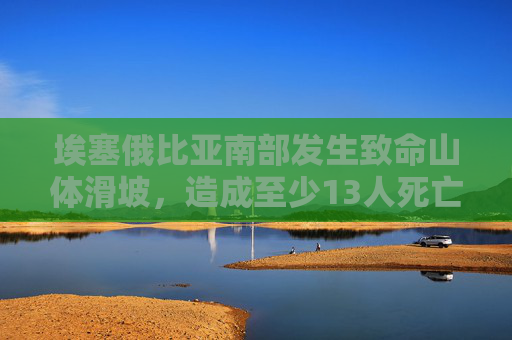 埃塞俄比亚南部发生致命山体滑坡，造成至少13人死亡